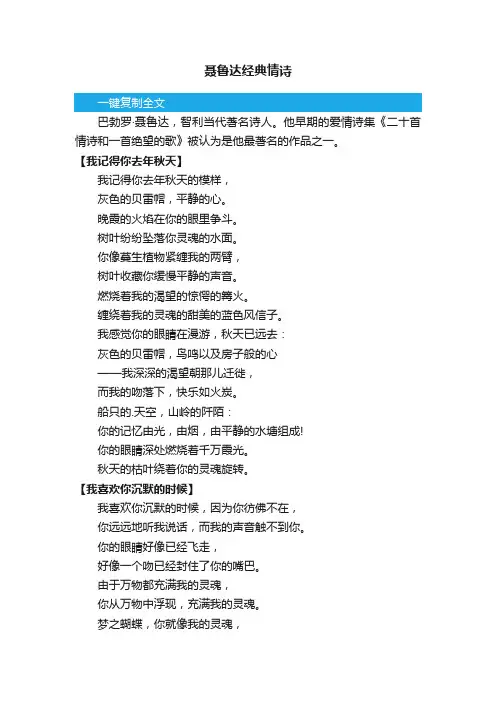 聂鲁达经典情诗

一键复制全文

巴勃罗·聂鲁达，智利当代著名诗人。他早期的爱情诗集《二十首情诗和一首绝望的歌》被认为是他最著名的作品之一。

【我记得你去年秋天】

我记得你去年秋天的模样，
灰色的贝雷帽，平静的心。
晚霞的火焰在你的眼里争斗。
树叶纷纷坠落你灵魂的水面。
你像蔓生植物紧缠我的两臂，
树叶收藏你缓慢平静的声音。
燃烧着我的渴望的惊愕的篝火。
缠绕着我的灵魂的甜美的蓝色风信子。
我感觉你的眼睛在漫游，秋天已远去：
灰色的贝雷帽，鸟鸣以及房子般的心
——我深深的渴望朝那儿迁徙，
而我的吻落下，快乐如火炭。
船只的.天空，山岭的阡陌：
你的记忆由光，由烟，由平静的水塘组成!
你的眼睛深处燃烧着千万霞光。
秋天的枯叶绕着你的灵魂旋转。

【我喜欢你沉默的时候】

我喜欢你沉默的时候，因为你彷佛不在，
你远远地听我说话，而我的声音触不到你。
你的眼睛好像已经飞走，
好像一个吻已经封住了你的嘴巴。
由于万物都充满我的灵魂，
你从万物中浮现，充满我的灵魂。
梦之蝴蝶，你就像我的灵魂，